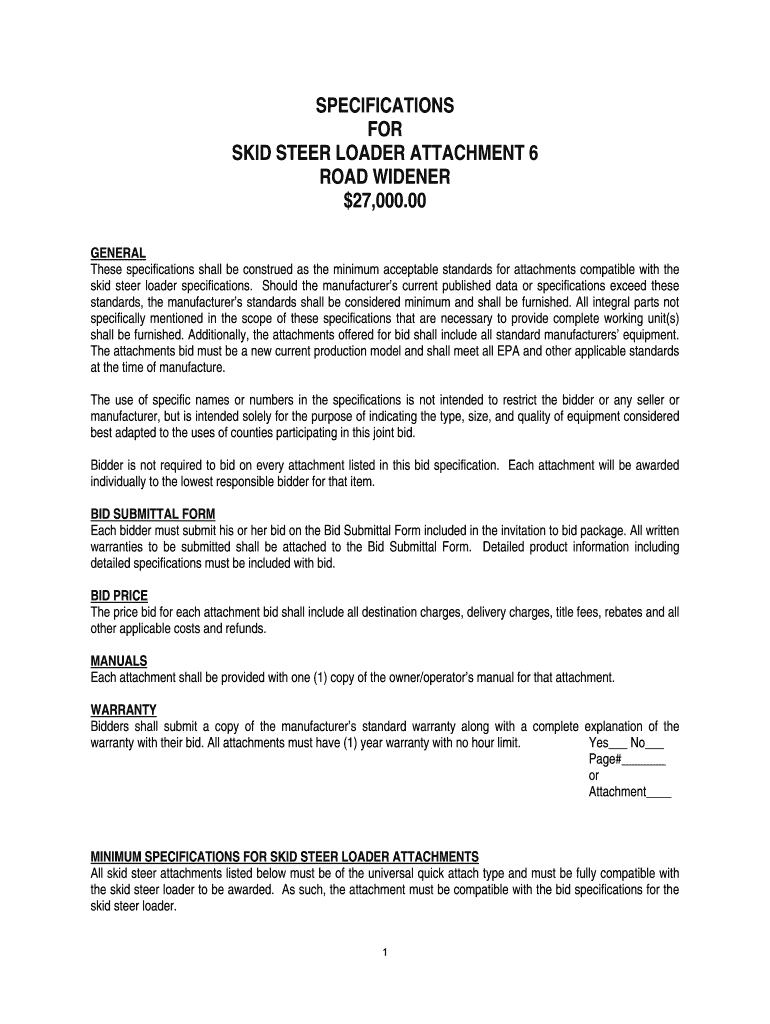 SPECIFICATIONS
FOR
SKID STEER LOADER ATTACHMENT 6
ROAD WIDENER
$27,000.00

GENERAL
These specifications shall be construed as the minimum acceptable standards for attachments compatible with the skid steer loader specifications. Should the manufacturer's current published data or specifications exceed these standards, the manufacturer's standards shall be considered minimum and shall be furnished. All integral parts not specifically mentioned in the scope of these specifications that are necessary to provide complete working unit(s) shall be furnished. Additionally, the attachments offered for bid shall include all standard manufacturers' equipment. The attachments bid must be a new current production model and shall meet all EPA and other applicable standards at the time of manufacture.

The use of specific names or numbers in the specifications is not intended to restrict the bidder or any seller or manufacturer, but is intended solely for the purpose of indicating the type, size, and quality of equipment considered best adapted to the uses of counties participating in this joint bid.

Bidder is not required to bid on every attachment listed in this bid specification. Each attachment will be awarded individually to the lowest responsible bidder for that item.

BID SUBMITTAL FORM
Each bidder must submit his or her bid on the Bid Submittal Form included in the invitation to bid package. All written warranties to be submitted shall be attached to the Bid Submittal Form. Detailed product information including detailed specifications must be included with bid.

BID PRICE
The price bid for each attachment bid shall include all destination charges, delivery charges, title fees, rebates and all other applicable costs and refunds.

MANUALS
Each attachment shall be provided with one (1) copy of the owner/operator's manual for that attachment.

WARRANTY
Bidders shall submit a copy of the manufacturer's standard warranty along with a complete explanation of the warranty with their bid. All attachments must have (1) year warranty with no hour limit. Yes___ No___
Page#_______
or
Attachment____

MINIMUM SPECIFICATIONS FOR SKID STEER LOADER ATTACHMENTS
All skid steer attachments listed below must be of the universal quick attach type and must be fully compatible with the skid steer loader to be awarded. As such, the attachment must be compatible with the bid specifications for the skid steer loader.

1